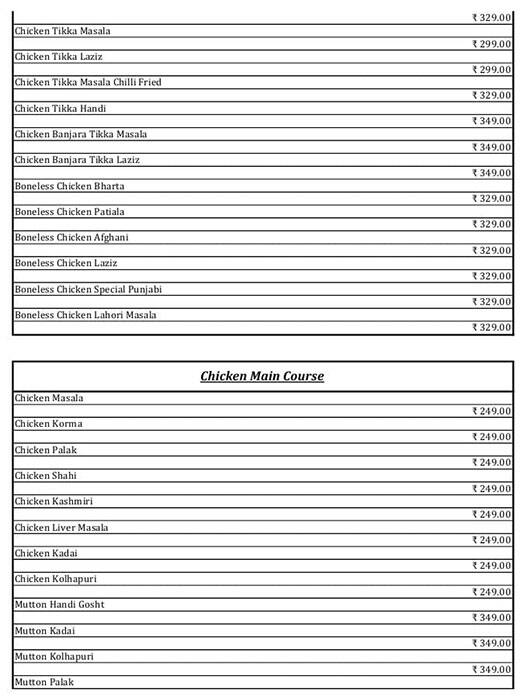 ₹ 329.00

Chicken Tikka Masala

₹ 299.00

Chicken Tikka Laziz

₹ 299.00

Chicken Tikka Masala Chilli Fried

₹ 329.00

Chicken Tikka Handi

₹ 349.00

Chicken Banjara Tikka Masala

₹ 349.00

Chicken Banjara Tikka Laziz

₹ 349.00

Boneless Chicken Bharta

₹ 329.00

Boneless Chicken Patiala

₹ 329.00

Boneless Chicken Afghani

₹ 329.00

Boneless Chicken Laziz

₹ 329.00

Boneless Chicken Special Punjabi

₹ 329.00

Boneless Chicken Lahori Masala

₹ 329.00

Chicken Main Course

Chicken Masala

₹ 249.00

Chicken Korma

₹ 249.00

Chicken Palak

₹ 249.00

Chicken Shahi

₹ 249.00

Chicken Kashmiri

₹ 249.00

Chicken Liver Masala

₹ 249.00

Chicken Kadai

₹ 249.00

Chicken Kolhapuri

₹ 249.00

Mutton Handi Gosht

₹ 349.00

Mutton Kadai

₹ 349.00

Mutton Kolhapuri

₹ 349.00

Mutton Palak